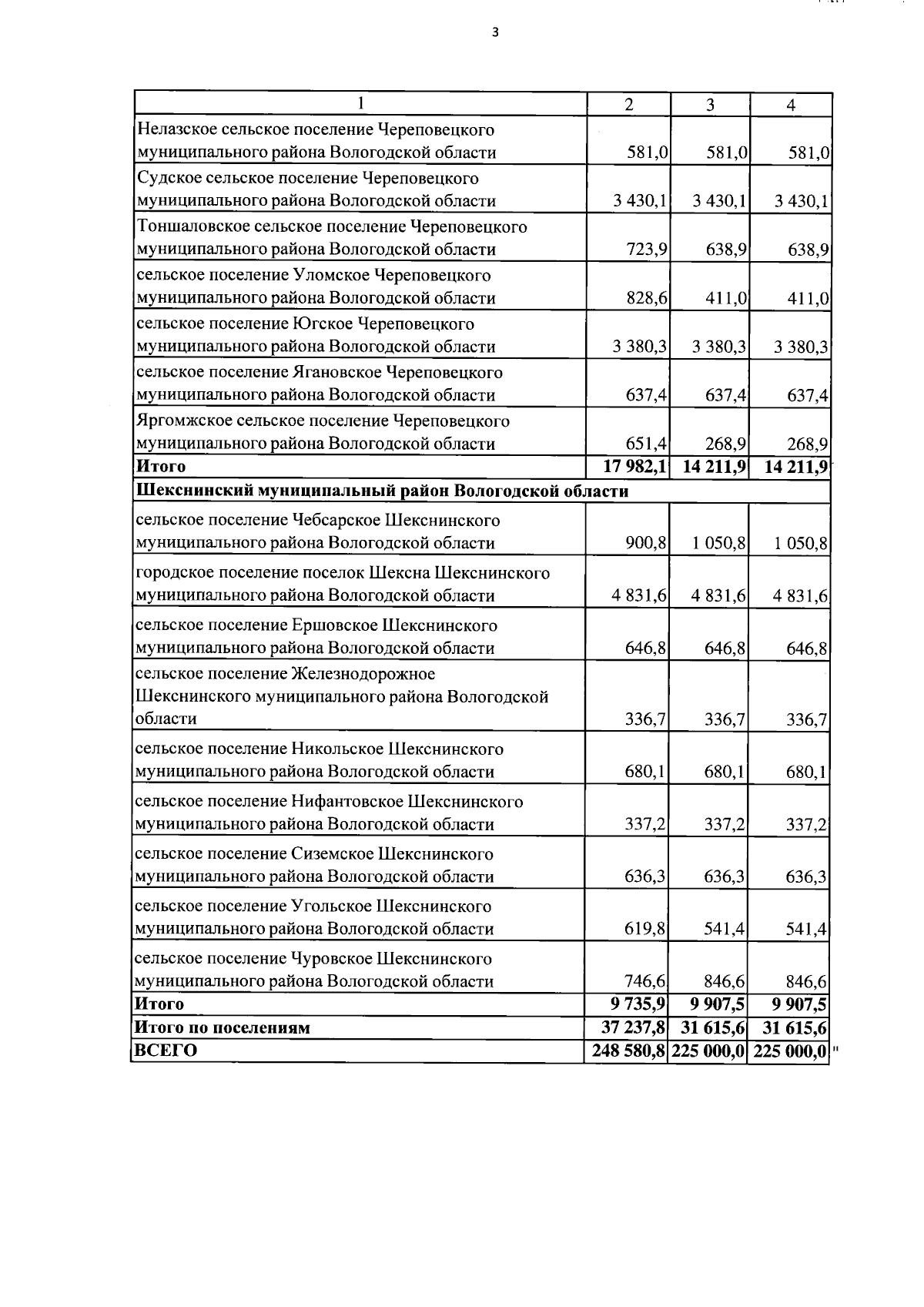 3

| 1 | 2 | 3 | 4 |
|---|---|---|---|
| Нелазское сельское поселение Череповецкого муниципального района Вологодской области | 581,0 | 581,0 | 581,0 |
| Судское сельское поселение Череповецкого муниципального района Вологодской области | 3 430,1 | 3 430,1 | 3 430,1 |
| Тоншаловское сельское поселение Череповецкого муниципального района Вологодской области | 723,9 | 638,9 | 638,9 |
| сельское поселение Уломское Череповецкого муниципального района Вологодской области | 828,6 | 411,0 | 411,0 |
| сельское поселение Югское Череповецкого муниципального района Вологодской области | 3 380,3 | 3 380,3 | 3 380,3 |
| сельское поселение Ягановское Череповецкого муниципального района Вологодской области | 637,4 | 637,4 | 637,4 |
| Яргомжское сельское поселение Череповецкого муниципального района Вологодской области | 651,4 | 268,9 | 268,9 |
| **Итого** | **17 982,1** | **14 211,9** | **14 211,9** |
| **Шекснинский муниципальный район Вологодской области** | | | |
| сельское поселение Чебсарское Шекснинского муниципального района Вологодской области | 900,8 | 1 050,8 | 1 050,8 |
| городское поселение поселок Шексна Шекснинского муниципального района Вологодской области | 4 831,6 | 4 831,6 | 4 831,6 |
| сельское поселение Ершовское Шекснинского муниципального района Вологодской области | 646,8 | 646,8 | 646,8 |
| сельское поселение Железнодорожное Шекснинского муниципального района Вологодской области | 336,7 | 336,7 | 336,7 |
| сельское поселение Никольское Шекснинского муниципального района Вологодской области | 680,1 | 680,1 | 680,1 |
| сельское поселение Нифантовское Шекснинского муниципального района Вологодской области | 337,2 | 337,2 | 337,2 |
| сельское поселение Сиземское Шекснинского муниципального района Вологодской области | 636,3 | 636,3 | 636,3 |
| сельское поселение Угольское Шекснинского муниципального района Вологодской области | 619,8 | 541,4 | 541,4 |
| сельское поселение Чуровское Шекснинского муниципального района Вологодской области | 746,6 | 846,6 | 846,6 |
| **Итого** | **9 735,9** | **9 907,5** | **9 907,5** |
| **Итого по поселениям** | **37 237,8** | **31 615,6** | **31 615,6** |
| **ВСЕГО** | **248 580,8** | **225 000,0** | **225 000,0** |

"